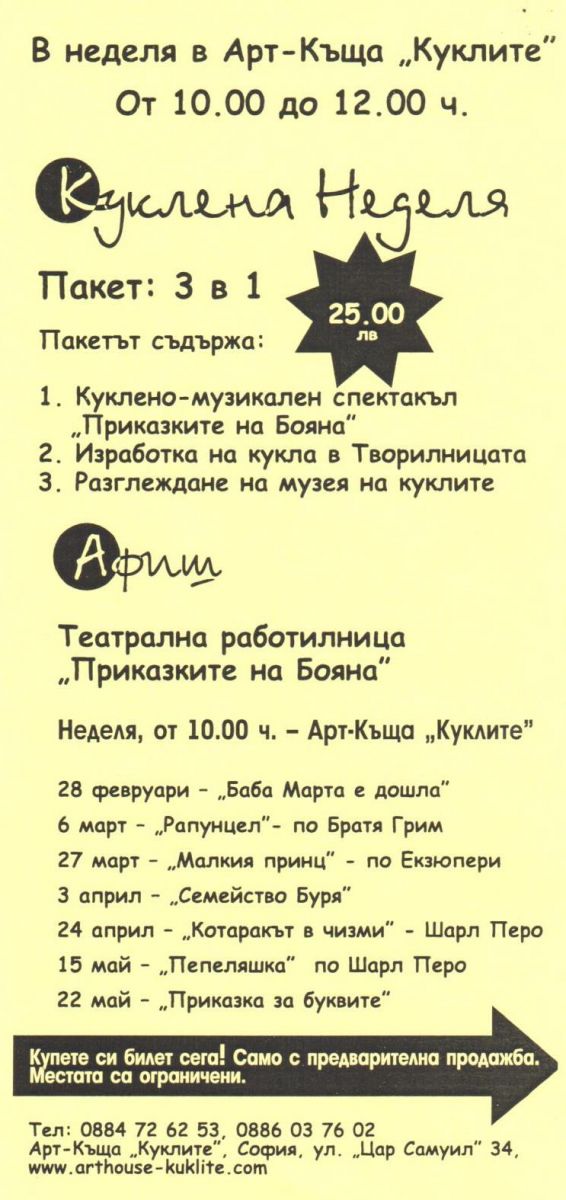 В неделя в Арт-Къща „Куклите"
От 10.00 до 12.00 ч.

Куклена Неделя

Пакет: 3 в 1

25.00 лв

Пакетът съдържа:

1. Куклено-музикален спектакъл „Приказките на Бояна"
2. Изработка на кукла в Творилницата
3. Разглеждане на музея на куклите

Афиш

Театрална работилница „Приказките на Бояна"

Неделя, от 10.00 ч. – Арт-Къща „Куклите"

28 февруари - „Баба Марта е дошла"
6 март - „Рапунцел"- по Братя Грим
27 март - „Малкия принц" - по Екзюпери
3 април - „Семейство Буря"
24 април - „Котаракът в чизми" - Шарл Перо
15 май - „Пепеляшка" по Шарл Перо
22 май - „Приказка за буквите"

Купете си билет сега! Само с предварителна продажба. Местата са ограничени.

Тел: 0884 72 62 53, 0886 03 76 02
Арт-Къща „Куклите", София, ул. „Цар Самуил" 34,
www.arthouse-kuklite.com